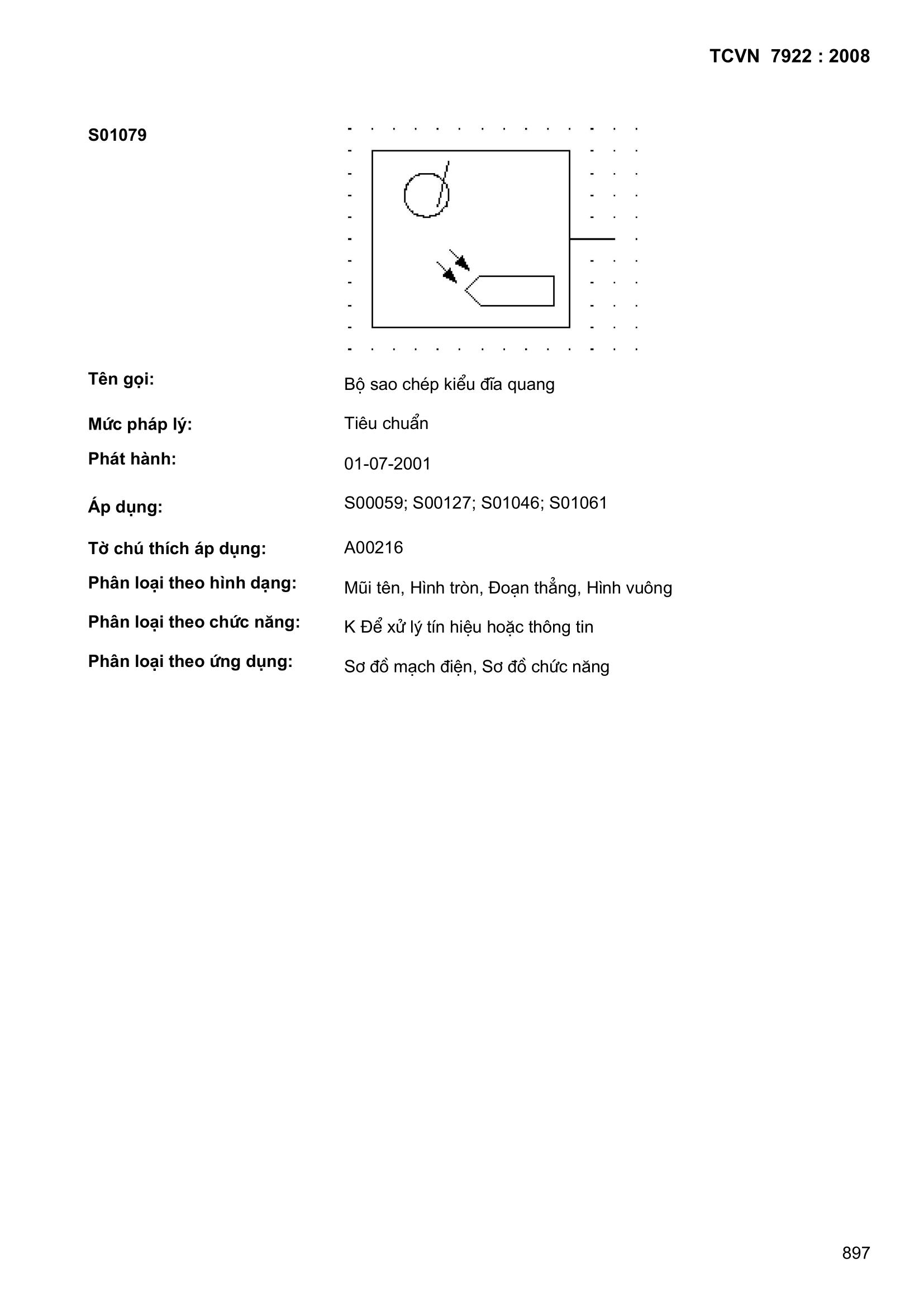 TCVN 7922 : 2008

S01079

Tên gọi: Bộ sao chép kiểu đĩa quang

Mức pháp lý: Tiêu chuẩn

Phát hành: 01-07-2001

Áp dụng: S00059; S00127; S01046; S01061

Tờ chú thích áp dụng: A00216

Phân loại theo hình dạng: Mũi tên, Hình tròn, Đoạn thẳng, Hình vuông

Phân loại theo chức năng: K Để xử lý tín hiệu hoặc thông tin

Phân loại theo ứng dụng: Sơ đồ mạch điện, Sơ đồ chức năng

897